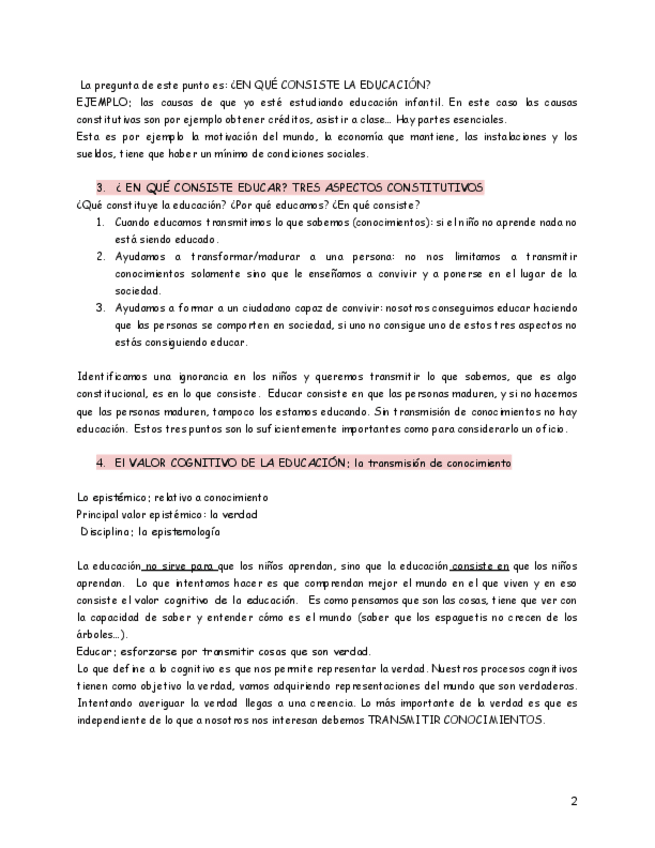 La pregunta de este punto es: ¿EN QUÉ CONSISTE LA EDUCACIÓN?
EJEMPLO; las causas de que yo esté estudiando educación infantil. En este caso las causas constitutivas son por ejemplo obtener créditos, asistir a clase… Hay partes esenciales.
Esta es por ejemplo la motivación del mundo, la economía que mantiene, las instalaciones y los sueldos, tiene que haber un mínimo de condiciones sociales.

3. ¿ EN QUÉ CONSISTE EDUCAR? TRES ASPECTOS CONSTITUTIVOS
¿Qué constituye la educación? ¿Por qué educamos? ¿En qué consiste?
1. Cuando educamos transmitimos lo que sabemos (conocimientos): si el niño no aprende nada no está siendo educado.
2. Ayudamos a transformar/madurar a una persona: no nos limitamos a transmitir conocimientos solamente sino que le enseñamos a convivir y a ponerse en el lugar de la sociedad.
3. Ayudamos a formar a un ciudadano capaz de convivir: nosotros conseguimos educar haciendo que las personas se comporten en sociedad, si uno no consigue uno de estos tres aspectos no estás consiguiendo educar.

Identificamos una ignorancia en los niños y queremos transmitir lo que sabemos, que es algo constitucional, es en lo que consiste. Educar consiste en que las personas maduren, y si no hacemos que las personas maduren, tampoco los estamos educando. Sin transmisión de conocimientos no hay educación. Estos tres puntos son lo suficientemente importantes como para considerarlo un oficio.

4. El VALOR COGNITIVO DE LA EDUCACIÓN; la transmisión de conocimiento

Lo epistémico; relativo a conocimiento
Principal valor epistémico: la verdad
Disciplina; la epistemología

La educación no sirve para que los niños aprendan, sino que la educación consiste en que los niños aprendan. Lo que intentamos hacer es que comprendan mejor el mundo en el que viven y en eso consiste el valor cognitivo de la educación. Es como pensamos que son las cosas, tiene que ver con la capacidad de saber y entender cómo es el mundo (saber que los espaguetis no crecen de los árboles…).
Educar; esforzarse por transmitir cosas que son verdad.
Lo que define a lo cognitivo es que nos permite representar la verdad. Nuestros procesos cognitivos tienen como objetivo la verdad, vamos adquiriendo representaciones del mundo que son verdaderas. Intentando averiguar la verdad llegas a una creencia. Lo más importante de la verdad es que es independiente de lo que a nosotros nos interesan debemos TRANSMITIR CONOCIMIENTOS.

2